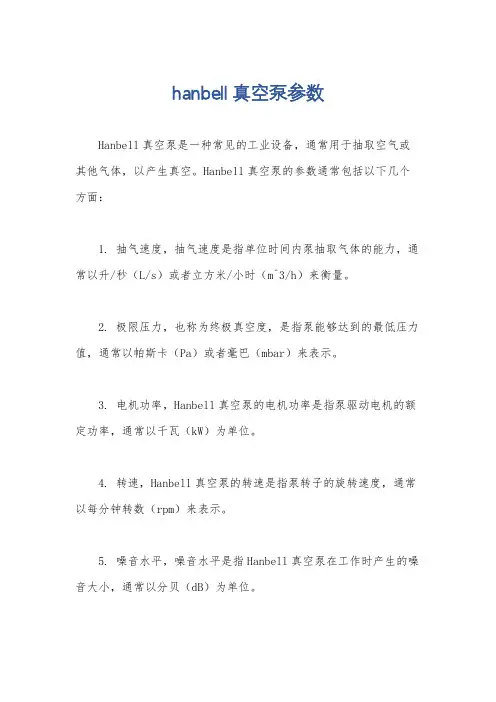 hanbell 真空泵参数

Hanbell 真空泵是一种常见的工业设备，通常用于抽取空气或其他气体，以产生真空。Hanbell 真空泵的参数通常包括以下几个方面：

1. 抽气速度，抽气速度是指单位时间内泵抽取气体的能力，通常以升/秒（L/s）或者立方米/小时（m^3/h）来衡量。

2. 极限压力，也称为终极真空度，是指泵能够达到的最低压力值，通常以帕斯卡（Pa）或者毫巴（mbar）来表示。

3. 电机功率，Hanbell 真空泵的电机功率是指泵驱动电机的额定功率，通常以千瓦（kW）为单位。

4. 转速，Hanbell 真空泵的转速是指泵转子的旋转速度，通常以每分钟转数（rpm）来表示。

5. 噪音水平，噪音水平是指 Hanbell 真空泵在工作时产生的噪音大小，通常以分贝（dB）为单位。